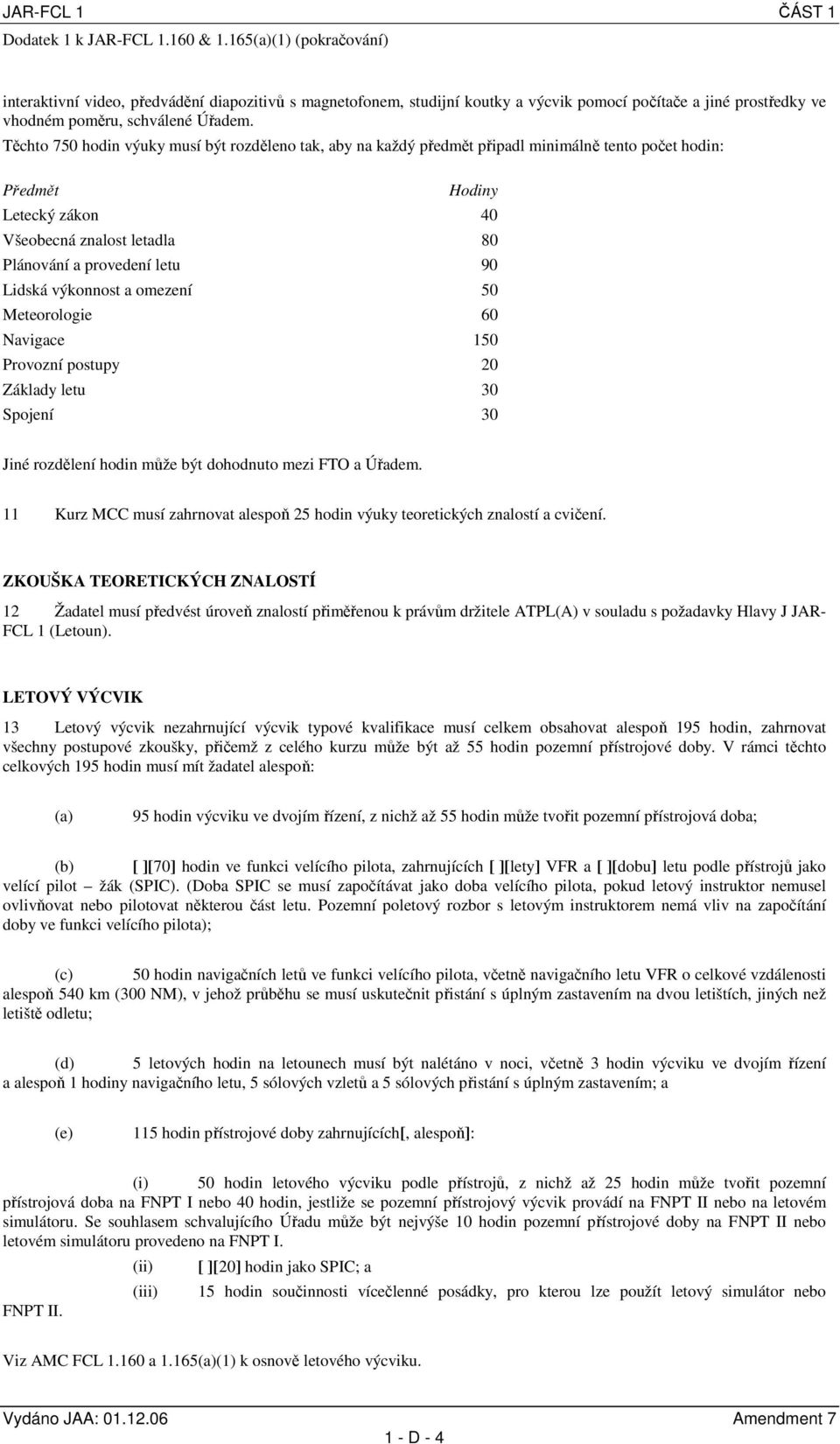 JAR-FCL 1 ČÁST 1
Dodatek 1 k JAR-FCL 1.160 & 1.165(a)(1) (pokračování)

interaktivní video, předvádění diapozitivů s magnetofonem, studijní koutky a výcvik pomocí počítače a jiné prostředky ve vhodném poměru, schválené Úřadem.

Těchto 750 hodin výuky musí být rozděleno tak, aby na každý předmět připadl minimálně tento počet hodin:

| Předmět | Hodiny |
|---|---|
| Letecký zákon | 40 |
| Všeobecná znalost letadla | 80 |
| Plánování a provedení letu | 90 |
| Lidská výkonnost a omezení | 50 |
| Meteorologie | 60 |
| Navigace | 150 |
| Provozní postupy | 20 |
| Základy letu | 30 |
| Spojení | 30 |

Jiné rozdělení hodin může být dohodnuto mezi FTO a Úřadem.

11 Kurz MCC musí zahrnovat alespoň 25 hodin výuky teoretických znalostí a cvičení.

ZKOUŠKA TEORETICKÝCH ZNALOSTÍ

12 Žadatel musí předvést úroveň znalostí přiměřenou k právům držitele ATPL(A) v souladu s požadavky Hlavy J JAR-FCL 1 (Letoun).

LETOVÝ VÝCVIK

13 Letový výcvik nezahrnující výcvik typové kvalifikace musí celkem obsahovat alespoň 195 hodin, zahrnovat všechny postupové zkoušky, přičemž z celého kurzu může být až 55 hodin pozemní přístrojové doby. V rámci těchto celkových 195 hodin musí mít žadatel alespoň:

(a) 95 hodin výcviku ve dvojím řízení, z nichž až 55 hodin může tvořit pozemní přístrojová doba;

(b) [ ][70] hodin ve funkci velícího pilota, zahrnujících [ ][lety] VFR a [ ][dobu] letu podle přístrojů jako velící pilot – žák (SPIC). (Doba SPIC se musí započítávat jako doba velícího pilota, pokud letový instruktor nemusel ovlivňovat nebo pilotovat některou část letu. Pozemní poletový rozbor s letovým instruktorem nemá vliv na započítání doby ve funkci velícího pilota);

(c) 50 hodin navigačních letů ve funkci velícího pilota, včetně navigačního letu VFR o celkové vzdálenosti alespoň 540 km (300 NM), v jehož průběhu se musí uskutečnit přistání s úplným zastavením na dvou letištích, jiných než letiště odletu;

(d) 5 letových hodin na letounech musí být nalétáno v noci, včetně 3 hodin výcviku ve dvojím řízení a alespoň 1 hodiny navigačního letu, 5 sólových vzletů a 5 sólových přistání s úplným zastavením; a

(e) 115 hodin přístrojové doby zahrnujících[, alespoň]:

(i) 50 hodin letového výcviku podle přístrojů, z nichž až 25 hodin může tvořit pozemní přístrojová doba na FNPT I nebo 40 hodin, jestliže se pozemní přístrojový výcvik provádí na FNPT II nebo na letovém simulátoru. Se souhlasem schvalujícího Úřadu může být nejvýše 10 hodin pozemní přístrojové doby na FNPT II nebo letovém simulátoru provedeno na FNPT I.

(ii) [ ][20] hodin jako SPIC; a

(iii) 15 hodin součinnosti vícečlenné posádky, pro kterou lze použít letový simulátor nebo FNPT II.

Viz AMC FCL 1.160 a 1.165(a)(1) k osnově letového výcviku.

Vydáno JAA: 01.12.06 Amendment 7
1 - D - 4